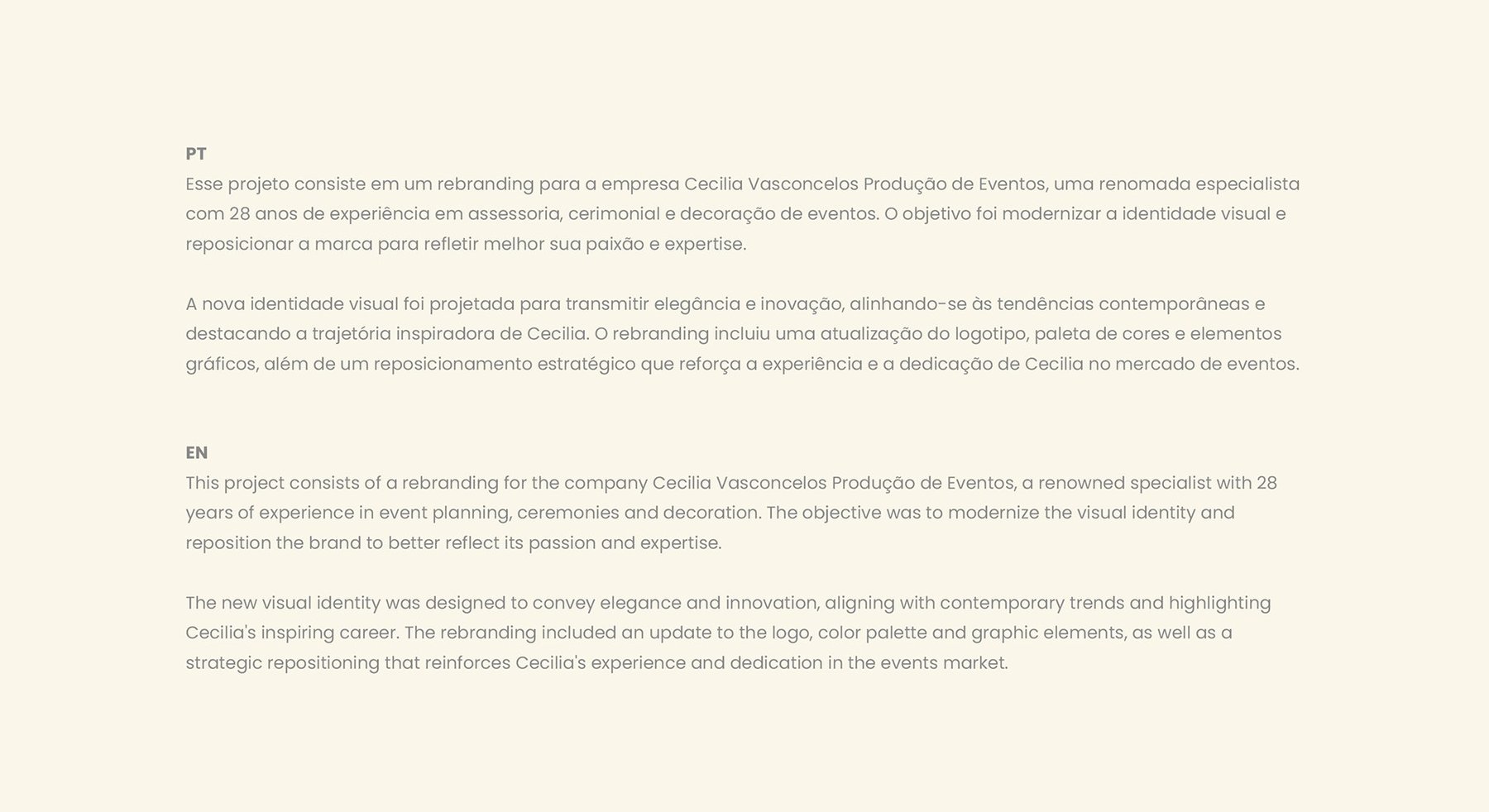 PT
Esse projeto consiste em um rebranding para a empresa Cecilia Vasconcelos Produção de Eventos, uma renomada especialista com 28 anos de experiência em assessoria, cerimonial e decoração de eventos. O objetivo foi modernizar a identidade visual e reposicionar a marca para refletir melhor sua paixão e expertise.

A nova identidade visual foi projetada para transmitir elegância e inovação, alinhando-se às tendências contemporâneas e destacando a trajetória inspiradora de Cecilia. O rebranding incluiu uma atualização do logotipo, paleta de cores e elementos gráficos, além de um reposicionamento estratégico que reforça a experiência e a dedicação de Cecilia no mercado de eventos.

EN
This project consists of a rebranding for the company Cecilia Vasconcelos Produção de Eventos, a renowned specialist with 28 years of experience in event planning, ceremonies and decoration. The objective was to modernize the visual identity and reposition the brand to better reflect its passion and expertise.

The new visual identity was designed to convey elegance and innovation, aligning with contemporary trends and highlighting Cecilia's inspiring career. The rebranding included an update to the logo, color palette and graphic elements, as well as a strategic repositioning that reinforces Cecilia's experience and dedication in the events market.